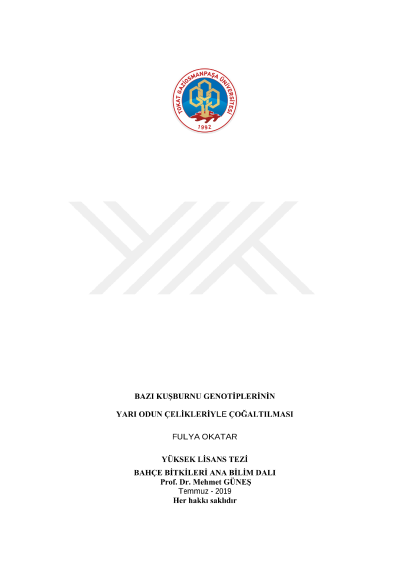 TOKAT GAZİOSMANPAŞA ÜNİVERSİTESİ
1992

BAZI KUŞBURNU GENOTİPLERİNİN

YARI ODUN ÇELİKLERİYLE ÇOĞALTILMASI

FULYA OKATAR

YÜKSEK LİSANS TEZİ
BAHÇE BİTKİLERİ ANA BİLİM DALI
Prof. Dr. Mehmet GÜNEŞ
Temmuz - 2019
Her hakkı saklıdır